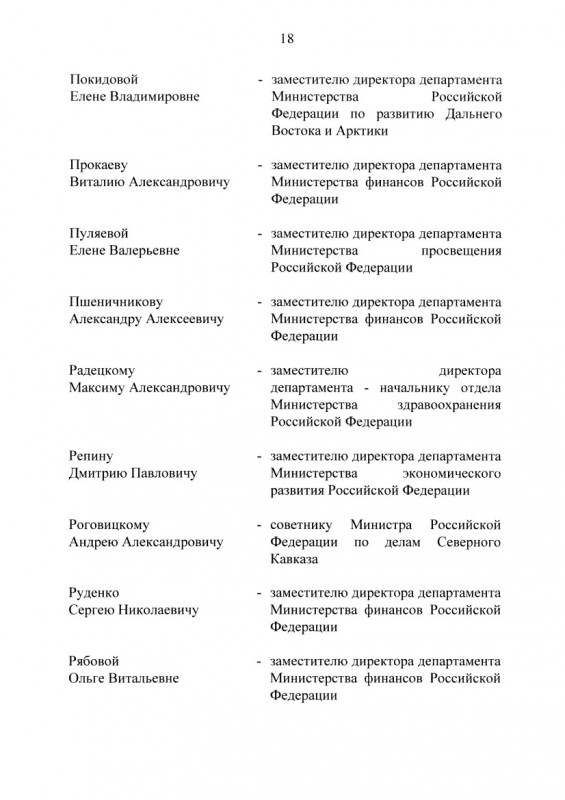 18

Покидовой Елене Владимировне - заместителю директора департамента Министерства Российской Федерации по развитию Дальнего Востока и Арктики

Прокаеву Виталию Александровичу - заместителю директора департамента Министерства финансов Российской Федерации

Пуляевой Елене Валерьевне - заместителю директора департамента Министерства просвещения Российской Федерации

Пшеничникову Александру Алексеевичу - заместителю директора департамента Министерства финансов Российской Федерации

Радецкому Максиму Александровичу - заместителю директора департамента - начальнику отдела Министерства здравоохранения Российской Федерации

Репину Дмитрию Павловичу - заместителю директора департамента Министерства экономического развития Российской Федерации

Роговицкому Андрею Александровичу - советнику Министра Российской Федерации по делам Северного Кавказа

Руденко Сергею Николаевичу - заместителю директора департамента Министерства финансов Российской Федерации

Рябовой Ольге Витальевне - заместителю директора департамента Министерства финансов Российской Федерации